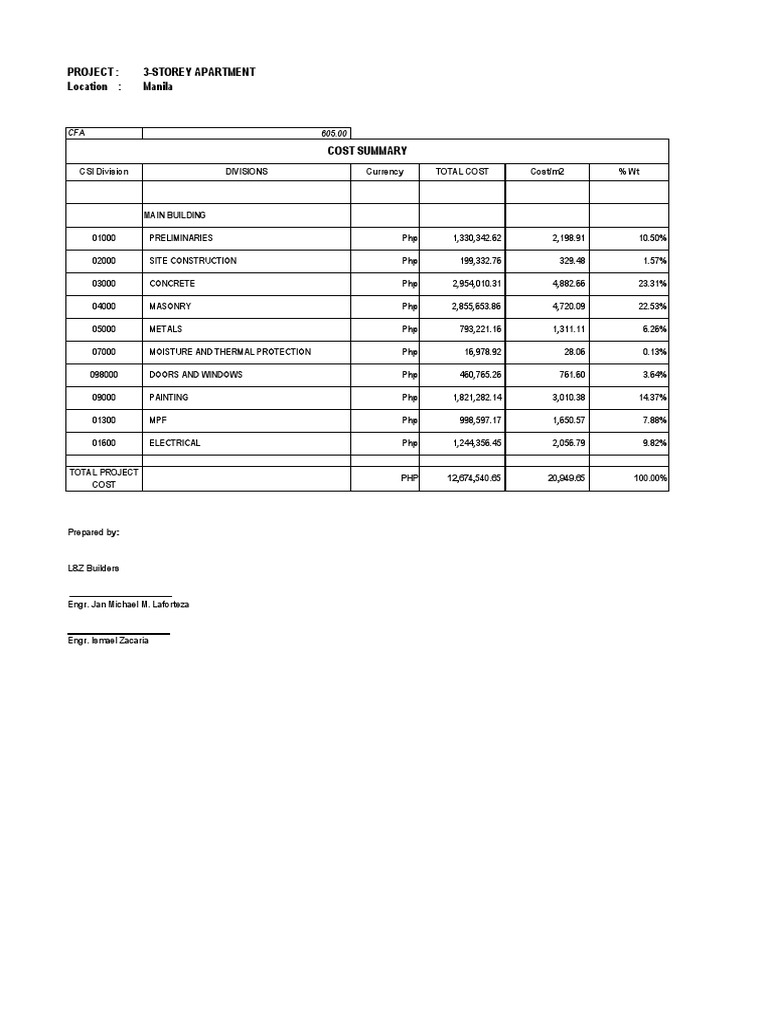 PROJECT : 3-STOREY APARTMENT
Location : Manila

| CFA | 605.00 | | | | |
|---|---|---|---|---|---|
| COST SUMMARY | | | | | |
| CSI Division | DIVISIONS | Currency | TOTAL COST | Cost/m2 | % Wt |
| | | | | | |
| | MAIN BUILDING | | | | |
| 01000 | PRELIMINARIES | Php | 1,330,342.62 | 2,198.91 | 10.50% |
| 02000 | SITE CONSTRUCTION | Php | 199,332.76 | 329.48 | 1.57% |
| 03000 | CONCRETE | Php | 2,954,010.31 | 4,882.66 | 23.31% |
| 04000 | MASONRY | Php | 2,855,653.86 | 4,720.09 | 22.53% |
| 05000 | METALS | Php | 793,221.16 | 1,311.11 | 6.26% |
| 07000 | MOISTURE AND THERMAL PROTECTION | Php | 16,978.92 | 28.06 | 0.13% |
| 098000 | DOORS AND WINDOWS | Php | 460,765.26 | 761.60 | 3.64% |
| 09000 | PAINTING | Php | 1,821,282.14 | 3,010.38 | 14.37% |
| 01300 | MPF | Php | 998,597.17 | 1,650.57 | 7.88% |
| 01600 | ELECTRICAL | Php | 1,244,356.45 | 2,056.79 | 9.82% |
| | | | | | |
| TOTAL PROJECT COST | | PHP | 12,674,540.65 | 20,949.65 | 100.00% |

Prepared by:

L&Z Builders

Engr. Jan Michael M. Laforteza

Engr. Ismael Zacaria